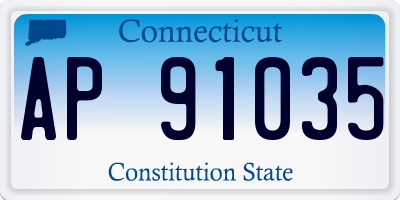 Connecticut

AP 91035

Constitution State